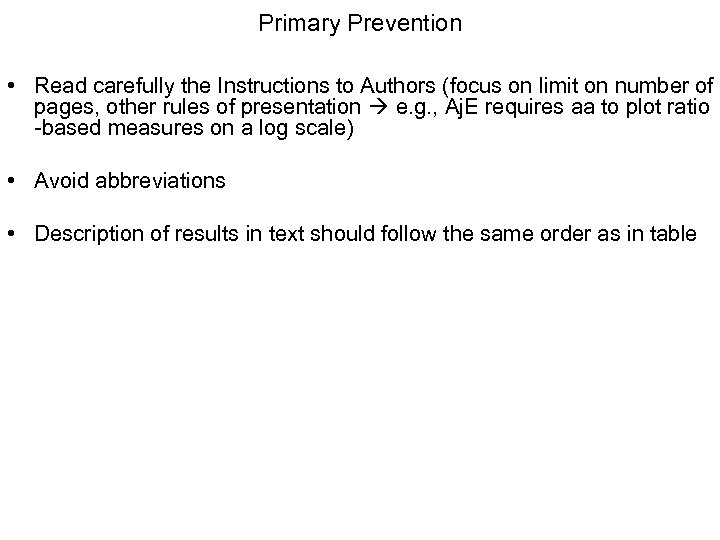 Primary Prevention

• Read carefully the Instructions to Authors (focus on limit on number of pages, other rules of presentation → e.g., AjE requires aa to plot ratio -based measures on a log scale)

• Avoid abbreviations

• Description of results in text should follow the same order as in table